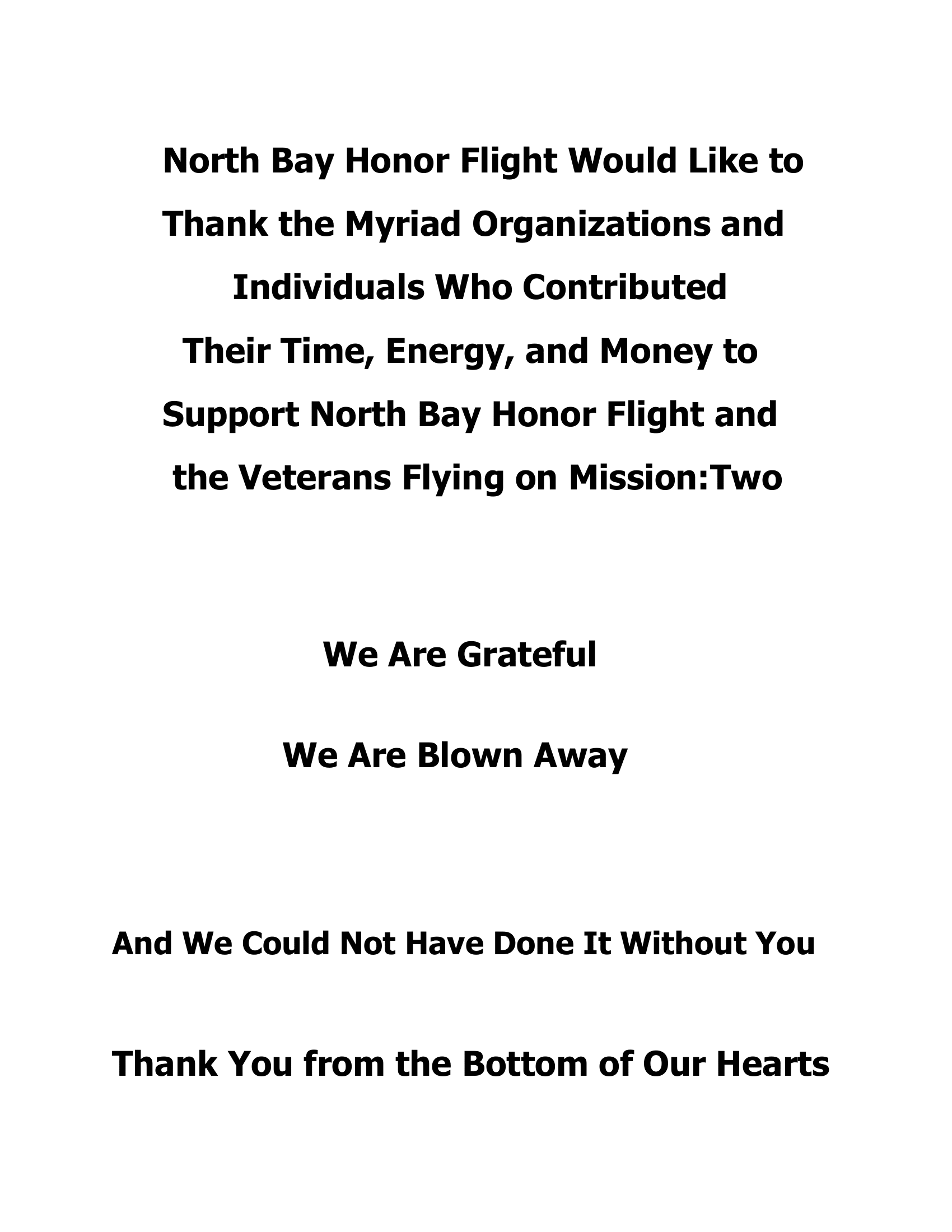 North Bay Honor Flight Would Like to Thank the Myriad Organizations and Individuals Who Contributed Their Time, Energy, and Money to Support North Bay Honor Flight and the Veterans Flying on Mission:Two

We Are Grateful

We Are Blown Away

And We Could Not Have Done It Without You

Thank You from the Bottom of Our Hearts